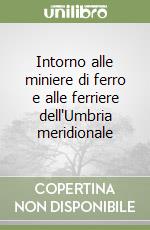 unilibro

Intorno alle miniere di ferro e alle ferriere dell'Umbria meridionale

COPERTINA NON DISPONIBILE